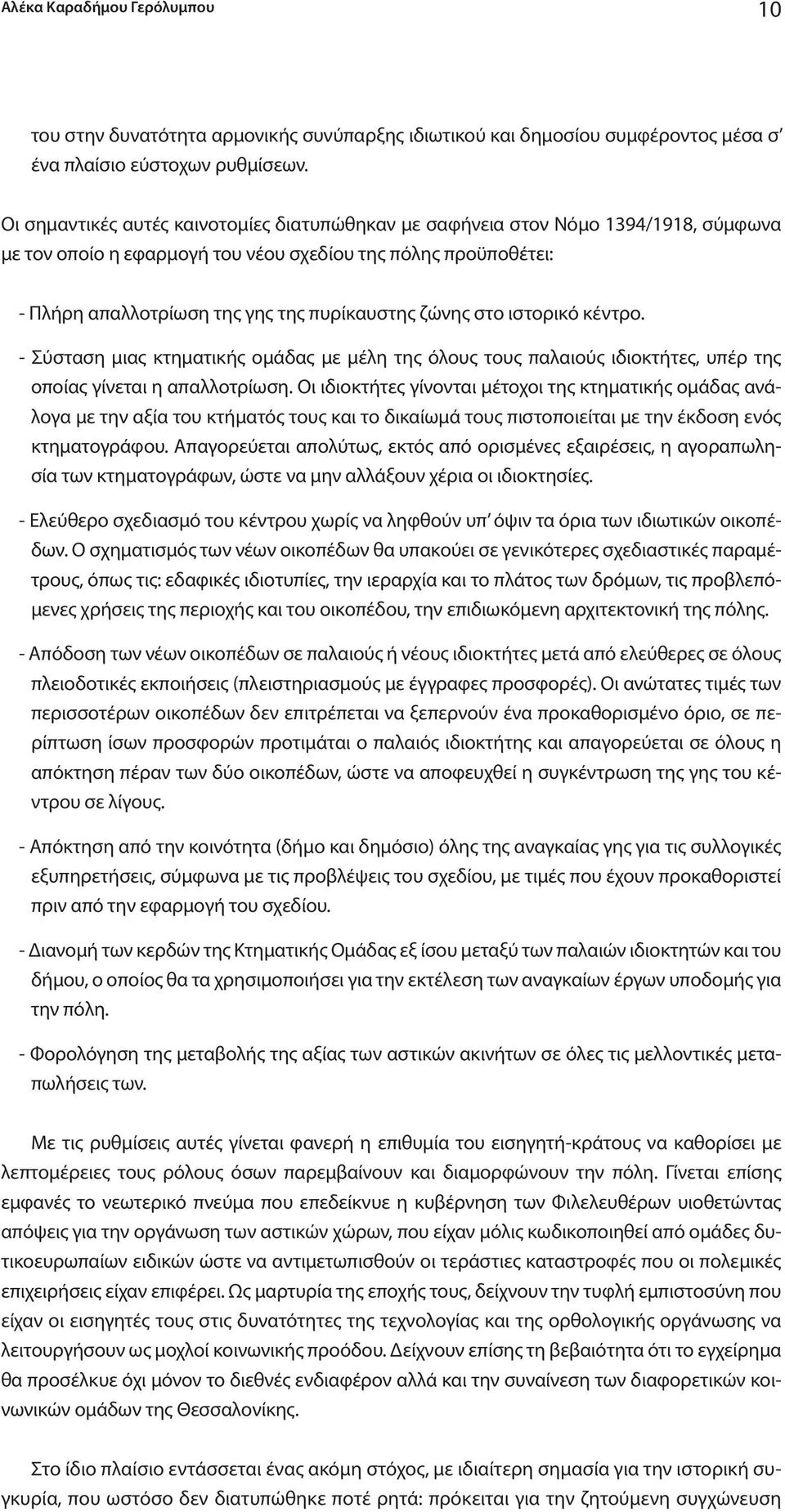 Αλέκα Καραδήμου Γερόλυμπου 10

του στην δυνατότητα αρμονικής συνύπαρξης ιδιωτικού και δημοσίου συμφέροντος μέσα σ' ένα πλαίσιο εύστοχων ρυθμίσεων.

Οι σημαντικές αυτές καινοτομίες διατυπώθηκαν με σαφήνεια στον Νόμο 1394/1918, σύμφωνα με τον οποίο η εφαρμογή του νέου σχεδίου της πόλης προϋποθέτει:

- Πλήρη απαλλοτρίωση της γης της πυρίκαυστης ζώνης στο ιστορικό κέντρο.

- Σύσταση μιας κτηματικής ομάδας με μέλη της όλους τους παλαιούς ιδιοκτήτες, υπέρ της οποίας γίνεται η απαλλοτρίωση. Οι ιδιοκτήτες γίνονται μέτοχοι της κτηματικής ομάδας ανάλογα με την αξία του κτήματός τους και το δικαίωμά τους πιστοποιείται με την έκδοση ενός κτηματογράφου. Απαγορεύεται απολύτως, εκτός από ορισμένες εξαιρέσεις, η αγοραπωλησία των κτηματογράφων, ώστε να μην αλλάξουν χέρια οι ιδιοκτησίες.

- Ελεύθερο σχεδιασμό του κέντρου χωρίς να ληφθούν υπ' όψιν τα όρια των ιδιωτικών οικοπέδων. Ο σχηματισμός των νέων οικοπέδων θα υπακούει σε γενικότερες σχεδιαστικές παραμέτρους, όπως τις: εδαφικές ιδιοτυπίες, την ιεραρχία και το πλάτος των δρόμων, τις προβλεπόμενες χρήσεις της περιοχής και του οικοπέδου, την επιδιωκόμενη αρχιτεκτονική της πόλης.

- Απόδοση των νέων οικοπέδων σε παλαιούς ή νέους ιδιοκτήτες μετά από ελεύθερες σε όλους πλειοδοτικές εκποιήσεις (πλειστηριασμούς με έγγραφες προσφορές). Οι ανώτατες τιμές των περισσοτέρων οικοπέδων δεν επιτρέπεται να ξεπερνούν ένα προκαθορισμένο όριο, σε περίπτωση ίσων προσφορών προτιμάται ο παλαιός ιδιοκτήτης και απαγορεύεται σε όλους η απόκτηση πέραν των δύο οικοπέδων, ώστε να αποφευχθεί η συγκέντρωση της γης του κέντρου σε λίγους.

- Απόκτηση από την κοινότητα (δήμο και δημόσιο) όλης της αναγκαίας γης για τις συλλογικές εξυπηρετήσεις, σύμφωνα με τις προβλέψεις του σχεδίου, με τιμές που έχουν προκαθοριστεί πριν από την εφαρμογή του σχεδίου.

- Διανομή των κερδών της Κτηματικής Ομάδας εξ ίσου μεταξύ των παλαιών ιδιοκτητών και του δήμου, ο οποίος θα τα χρησιμοποιήσει για την εκτέλεση των αναγκαίων έργων υποδομής για την πόλη.

- Φορολόγηση της μεταβολής της αξίας των αστικών ακινήτων σε όλες τις μελλοντικές μεταπωλήσεις των.

Με τις ρυθμίσεις αυτές γίνεται φανερή η επιθυμία του εισηγητή-κράτους να καθορίσει με λεπτομέρειες τους ρόλους όσων παρεμβαίνουν και διαμορφώνουν την πόλη. Γίνεται επίσης εμφανές το νεωτερικό πνεύμα που επεδείκνυε η κυβέρνηση των Φιλελευθέρων υιοθετώντας απόψεις για την οργάνωση των αστικών χώρων, που είχαν μόλις κωδικοποιηθεί από ομάδες δυτικοευρωπαίων ειδικών ώστε να αντιμετωπισθούν οι τεράστιες καταστροφές που οι πολεμικές επιχειρήσεις είχαν επιφέρει. Ως μαρτυρία της εποχής τους, δείχνουν την τυφλή εμπιστοσύνη που είχαν οι εισηγητές τους στις δυνατότητες της τεχνολογίας και της ορθολογικής οργάνωσης να λειτουργήσουν ως μοχλοί κοινωνικής προόδου. Δείχνουν επίσης τη βεβαιότητα ότι το εγχείρημα θα προσέλκυε όχι μόνον το διεθνές ενδιαφέρον αλλά και την συναίνεση των διαφορετικών κοινωνικών ομάδων της Θεσσαλονίκης.

Στο ίδιο πλαίσιο εντάσσεται ένας ακόμη στόχος, με ιδιαίτερη σημασία για την ιστορική συγκυρία, που ωστόσο δεν διατυπώθηκε ποτέ ρητά: πρόκειται για την ζητούμενη συγχώνευση